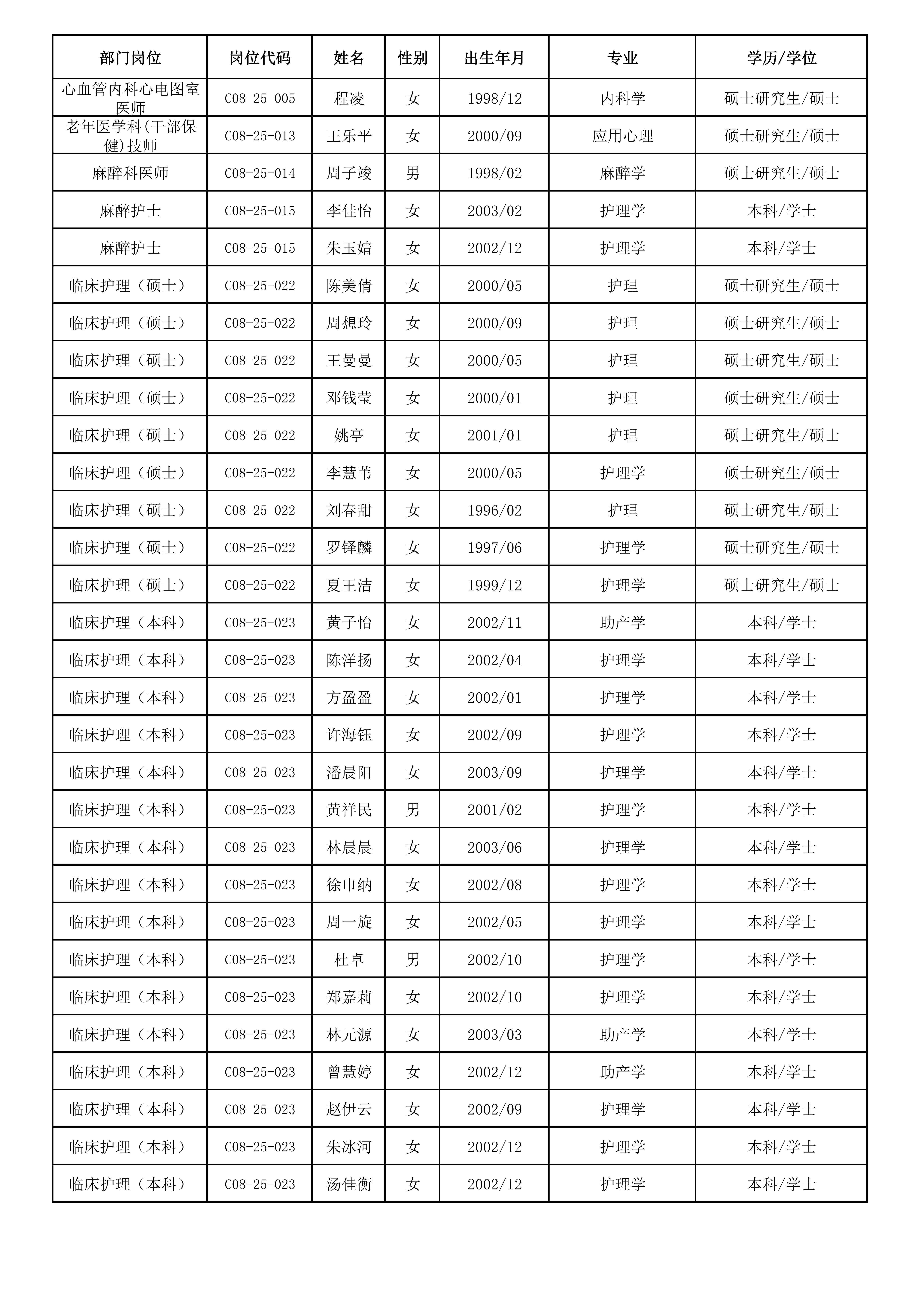 | 部门岗位 | 岗位代码 | 姓名 | 性别 | 出生年月 | 专业 | 学历/学位 |
|---|---|---|---|---|---|---|
| 心血管内科心电图室医师 | C08-25-005 | 程凌 | 女 | 1998/12 | 内科学 | 硕士研究生/硕士 |
| 老年医学科(干部保健)技师 | C08-25-013 | 王乐平 | 女 | 2000/09 | 应用心理 | 硕士研究生/硕士 |
| 麻醉科医师 | C08-25-014 | 周子竣 | 男 | 1998/02 | 麻醉学 | 硕士研究生/硕士 |
| 麻醉护士 | C08-25-015 | 李佳怡 | 女 | 2003/02 | 护理学 | 本科/学士 |
| 麻醉护士 | C08-25-015 | 朱玉婧 | 女 | 2002/12 | 护理学 | 本科/学士 |
| 临床护理（硕士） | C08-25-022 | 陈美倩 | 女 | 2000/05 | 护理 | 硕士研究生/硕士 |
| 临床护理（硕士） | C08-25-022 | 周想玲 | 女 | 2000/09 | 护理 | 硕士研究生/硕士 |
| 临床护理（硕士） | C08-25-022 | 王曼曼 | 女 | 2000/05 | 护理 | 硕士研究生/硕士 |
| 临床护理（硕士） | C08-25-022 | 邓钱莹 | 女 | 2000/01 | 护理 | 硕士研究生/硕士 |
| 临床护理（硕士） | C08-25-022 | 姚亭 | 女 | 2001/01 | 护理 | 硕士研究生/硕士 |
| 临床护理（硕士） | C08-25-022 | 李慧苇 | 女 | 2000/05 | 护理学 | 硕士研究生/硕士 |
| 临床护理（硕士） | C08-25-022 | 刘春甜 | 女 | 1996/02 | 护理 | 硕士研究生/硕士 |
| 临床护理（硕士） | C08-25-022 | 罗铎麟 | 女 | 1997/06 | 护理学 | 硕士研究生/硕士 |
| 临床护理（硕士） | C08-25-022 | 夏王洁 | 女 | 1999/12 | 护理学 | 硕士研究生/硕士 |
| 临床护理（本科） | C08-25-023 | 黄子怡 | 女 | 2002/11 | 助产学 | 本科/学士 |
| 临床护理（本科） | C08-25-023 | 陈洋扬 | 女 | 2002/04 | 护理学 | 本科/学士 |
| 临床护理（本科） | C08-25-023 | 方盈盈 | 女 | 2002/01 | 护理学 | 本科/学士 |
| 临床护理（本科） | C08-25-023 | 许海钰 | 女 | 2002/09 | 护理学 | 本科/学士 |
| 临床护理（本科） | C08-25-023 | 潘晨阳 | 女 | 2003/09 | 护理学 | 本科/学士 |
| 临床护理（本科） | C08-25-023 | 黄祥民 | 男 | 2001/02 | 护理学 | 本科/学士 |
| 临床护理（本科） | C08-25-023 | 林晨晨 | 女 | 2003/06 | 护理学 | 本科/学士 |
| 临床护理（本科） | C08-25-023 | 徐巾纳 | 女 | 2002/08 | 护理学 | 本科/学士 |
| 临床护理（本科） | C08-25-023 | 周一旋 | 女 | 2002/05 | 护理学 | 本科/学士 |
| 临床护理（本科） | C08-25-023 | 杜卓 | 男 | 2002/10 | 护理学 | 本科/学士 |
| 临床护理（本科） | C08-25-023 | 郑嘉莉 | 女 | 2002/10 | 护理学 | 本科/学士 |
| 临床护理（本科） | C08-25-023 | 林元源 | 女 | 2003/03 | 助产学 | 本科/学士 |
| 临床护理（本科） | C08-25-023 | 曾慧婷 | 女 | 2002/12 | 助产学 | 本科/学士 |
| 临床护理（本科） | C08-25-023 | 赵伊云 | 女 | 2002/09 | 护理学 | 本科/学士 |
| 临床护理（本科） | C08-25-023 | 朱冰河 | 女 | 2002/12 | 护理学 | 本科/学士 |
| 临床护理（本科） | C08-25-023 | 汤佳衡 | 女 | 2002/12 | 护理学 | 本科/学士 |